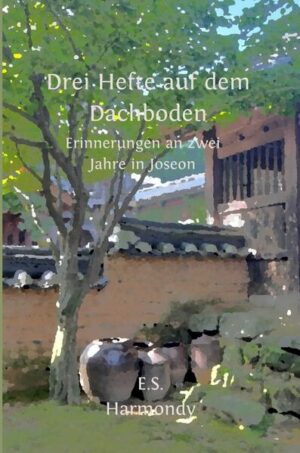 Drei Hefte auf dem Dachboden

Erinnerungen an zwei Jahre in Joseon

E.S. Harmondy